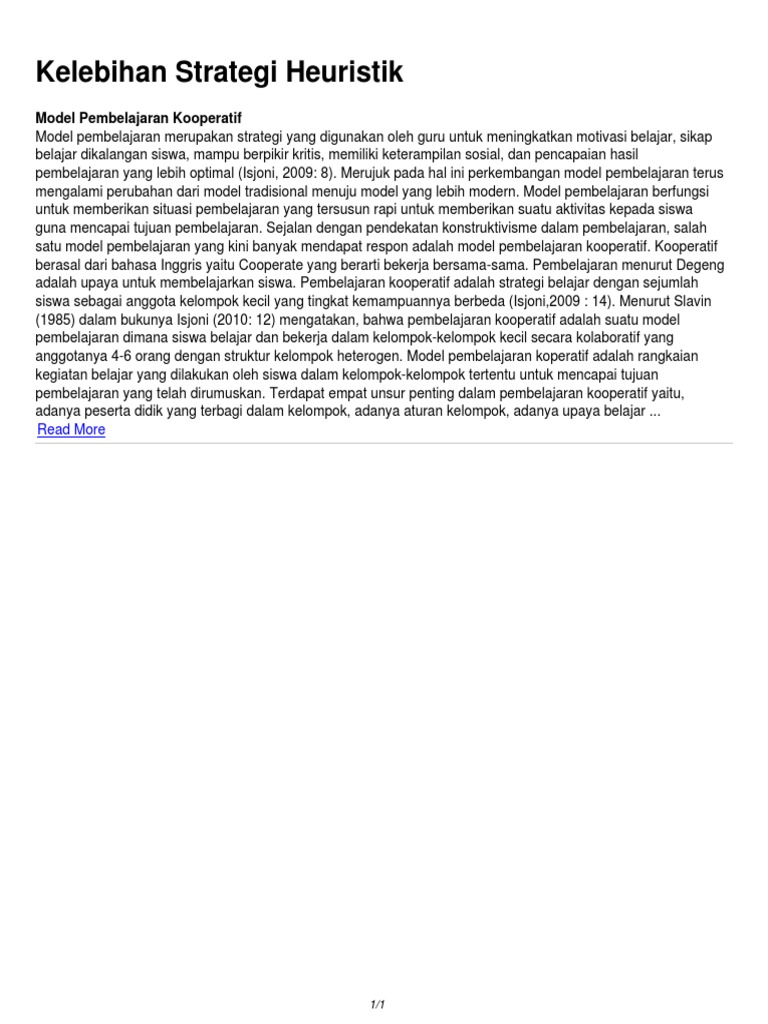 Kelebihan Strategi Heuristik

Model Pembelajaran Kooperatif
Model pembelajaran merupakan strategi yang digunakan oleh guru untuk meningkatkan motivasi belajar, sikap belajar dikalangan siswa, mampu berpikir kritis, memiliki keterampilan sosial, dan pencapaian hasil pembelajaran yang lebih optimal (Isjoni, 2009: 8). Merujuk pada hal ini perkembangan model pembelajaran terus mengalami perubahan dari model tradisional menuju model yang lebih modern. Model pembelajaran berfungsi untuk memberikan situasi pembelajaran yang tersusun rapi untuk memberikan suatu aktivitas kepada siswa guna mencapai tujuan pembelajaran. Sejalan dengan pendekatan konstruktivisme dalam pembelajaran, salah satu model pembelajaran yang kini banyak mendapat respon adalah model pembelajaran kooperatif. Kooperatif berasal dari bahasa Inggris yaitu Cooperate yang berarti bekerja bersama-sama. Pembelajaran menurut Degeng adalah upaya untuk membelajarkan siswa. Pembelajaran kooperatif adalah strategi belajar dengan sejumlah siswa sebagai anggota kelompok kecil yang tingkat kemampuannya berbeda (Isjoni,2009 : 14). Menurut Slavin (1985) dalam bukunya Isjoni (2010: 12) mengatakan, bahwa pembelajaran kooperatif adalah suatu model pembelajaran dimana siswa belajar dan bekerja dalam kelompok-kelompok kecil secara kolaboratif yang anggotanya 4-6 orang dengan struktur kelompok heterogen. Model pembelajaran koperatif adalah rangkaian kegiatan belajar yang dilakukan oleh siswa dalam kelompok-kelompok tertentu untuk mencapai tujuan pembelajaran yang telah dirumuskan. Terdapat empat unsur penting dalam pembelajaran kooperatif yaitu, adanya peserta didik yang terbagi dalam kelompok, adanya aturan kelompok, adanya upaya belajar ...
Read More

1/1